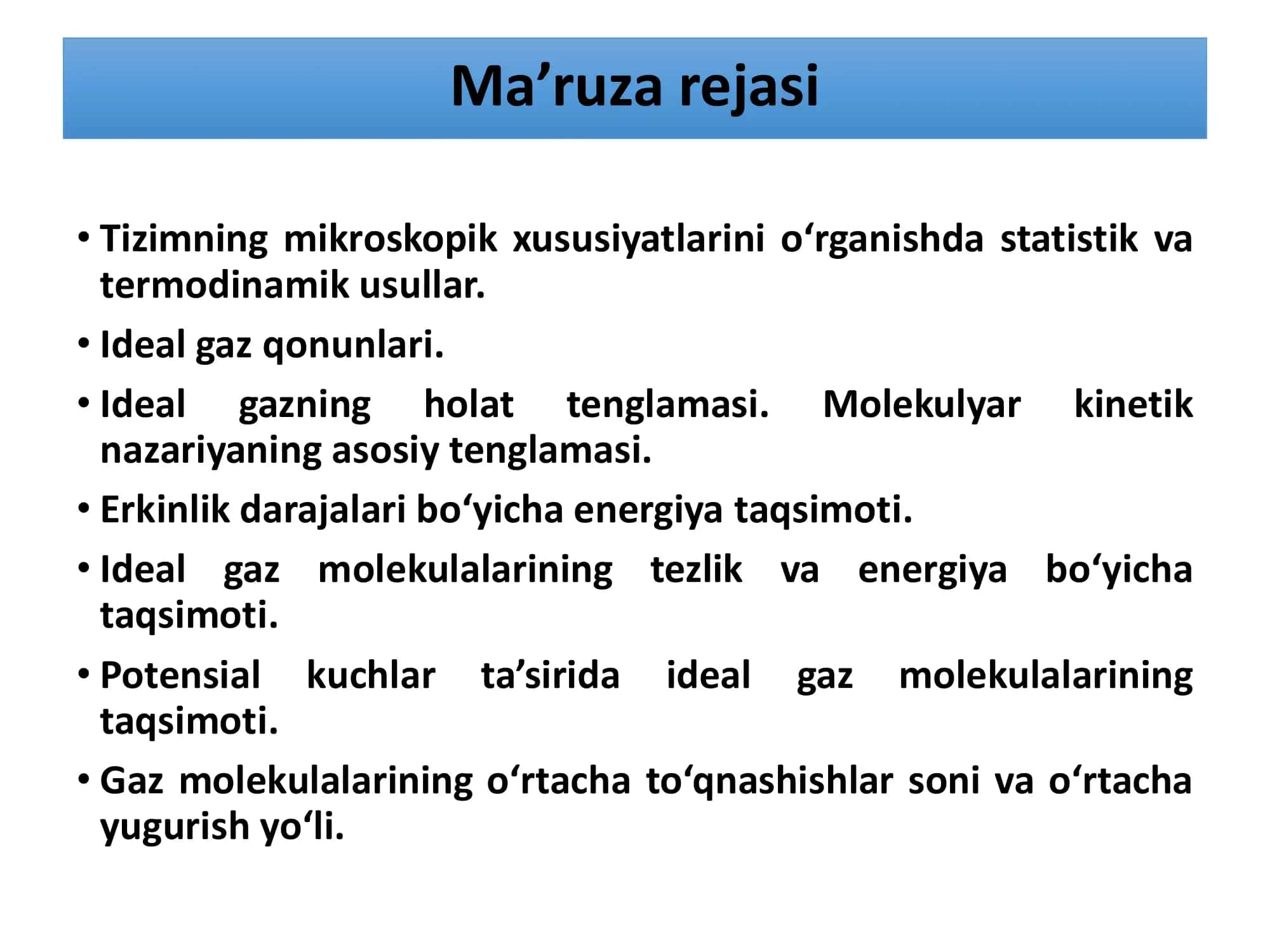 Ma’ruza rejasi

• Tizimning mikroskopik xususiyatlarini o‘rganishda statistik va termodinamik usullar.
• Ideal gaz qonunlari.
• Ideal gazning holat tenglamasi. Molekulyar kinetik nazariyaning asosiy tenglamasi.
• Erkinlik darajalari bo‘yicha energiya taqsimoti.
• Ideal gaz molekulalarining tezlik va energiya bo‘yicha taqsimoti.
• Potensial kuchlar ta’sirida ideal gaz molekulalarining taqsimoti.
• Gaz molekulalarining o‘rtacha to‘qnashishlar soni va o‘rtacha yugurish yo‘li.